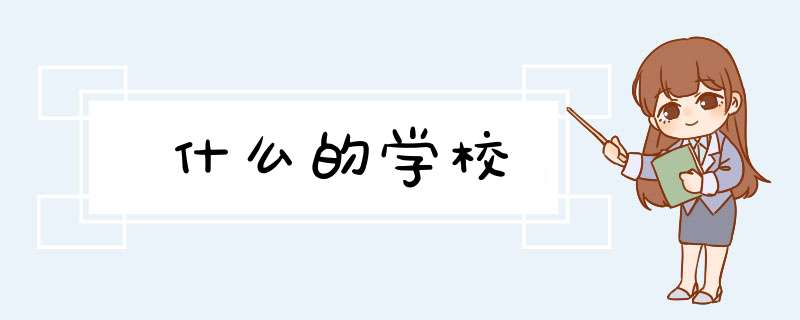 什么的学校